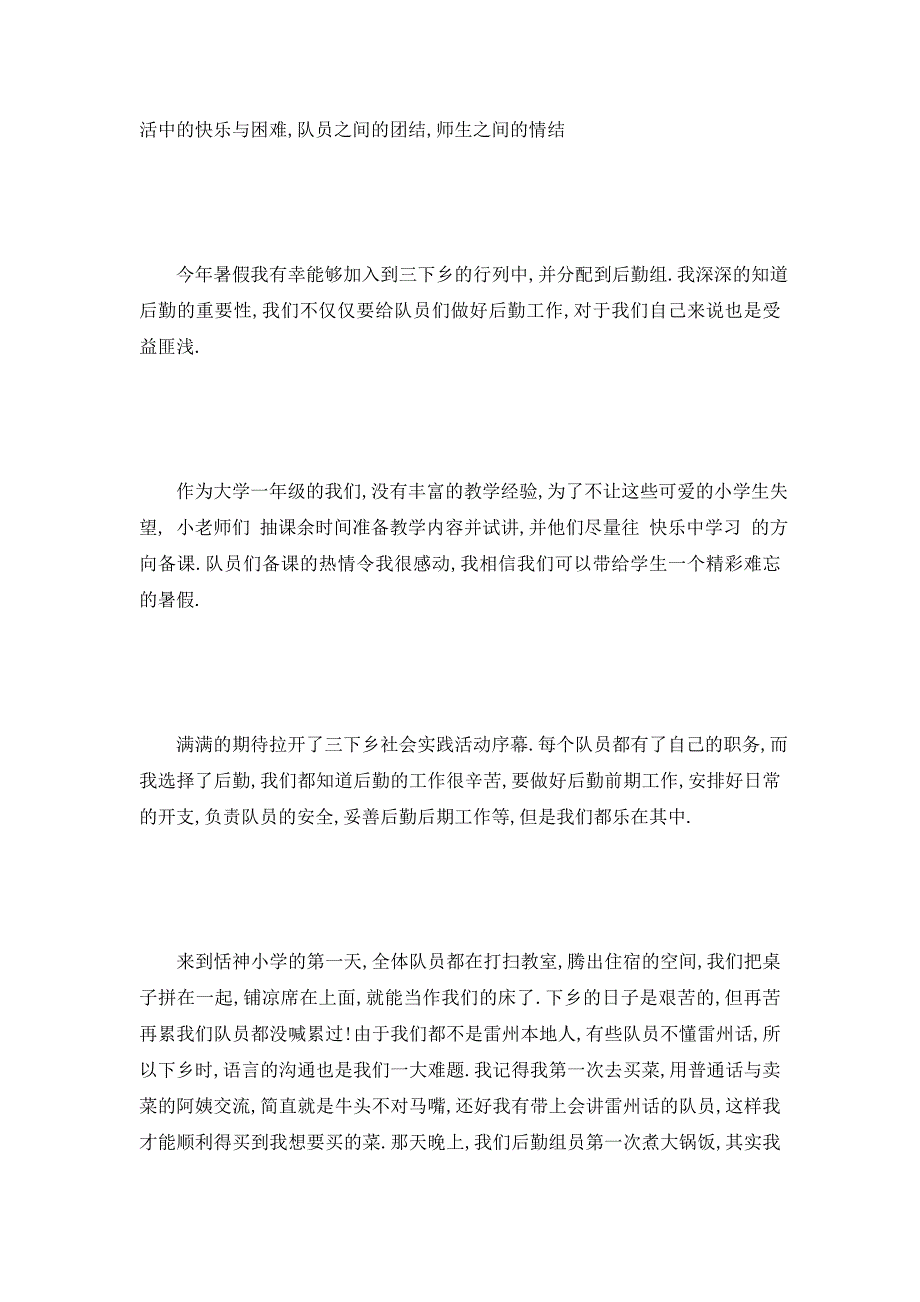 活中的快乐与困难,队员之间的团结,师生之间的情结

今年暑假我有幸能够加入到三下乡的行列中,并分配到后勤组.我深深的知道后勤的重要性,我们不仅仅要给队员们做好后勤工作,对于我们自己来说也是受益匪浅.

作为大学一年级的我们,没有丰富的教学经验,为了不让这些可爱的小学生失望, 小老师们 抽课余时间准备教学内容并试讲,并他们尽量往 快乐中学习 的方向备课.队员们备课的热情令我很感动,我相信我们可以带给学生一个精彩难忘的暑假.

满满的期待拉开了三下乡社会实践活动序幕.每个队员都有了自己的职务,而我选择了后勤,我们都知道后勤的工作很辛苦,要做好后勤前期工作,安排好日常的开支,负责队员的安全,妥善后勤后期工作等,但是我们都乐在其中.

来到恬神小学的第一天,全体队员都在打扫教室,腾出住宿的空间,我们把桌子拼在一起,铺凉席在上面,就能当作我们的床了.下乡的日子是艰苦的,但再苦再累我们队员都没喊累过!由于我们都不是雷州本地人,有些队员不懂雷州话,所以下乡时,语言的沟通也是我们一大难题.我记得我第一次去买菜,用普通话与卖菜的阿姨交流,简直就是牛头不对马嘴,还好我有带上会讲雷州话的队员,这样我才能顺利得买到我想要买的菜.那天晚上,我们后勤组员第一次煮大锅饭,其实我